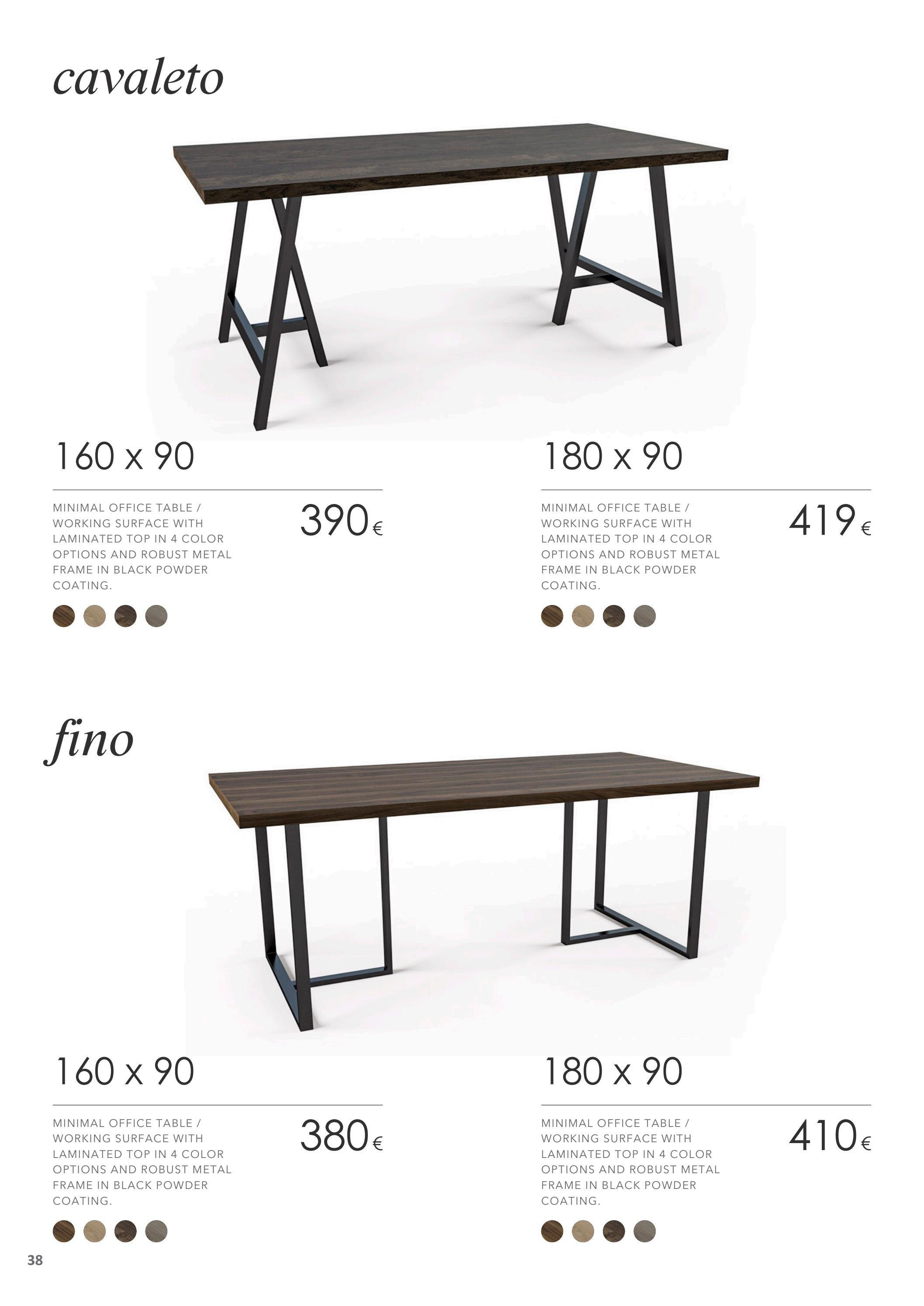 cavaleto

160 x 90

MINIMAL OFFICE TABLE / WORKING SURFACE WITH LAMINATED TOP IN 4 COLOR OPTIONS AND ROBUST METAL FRAME IN BLACK POWDER COATING.

390€

180 x 90

MINIMAL OFFICE TABLE / WORKING SURFACE WITH LAMINATED TOP IN 4 COLOR OPTIONS AND ROBUST METAL FRAME IN BLACK POWDER COATING.

419€

fino

160 x 90

MINIMAL OFFICE TABLE / WORKING SURFACE WITH LAMINATED TOP IN 4 COLOR OPTIONS AND ROBUST METAL FRAME IN BLACK POWDER COATING.

380€

180 x 90

MINIMAL OFFICE TABLE / WORKING SURFACE WITH LAMINATED TOP IN 4 COLOR OPTIONS AND ROBUST METAL FRAME IN BLACK POWDER COATING.

410€

38